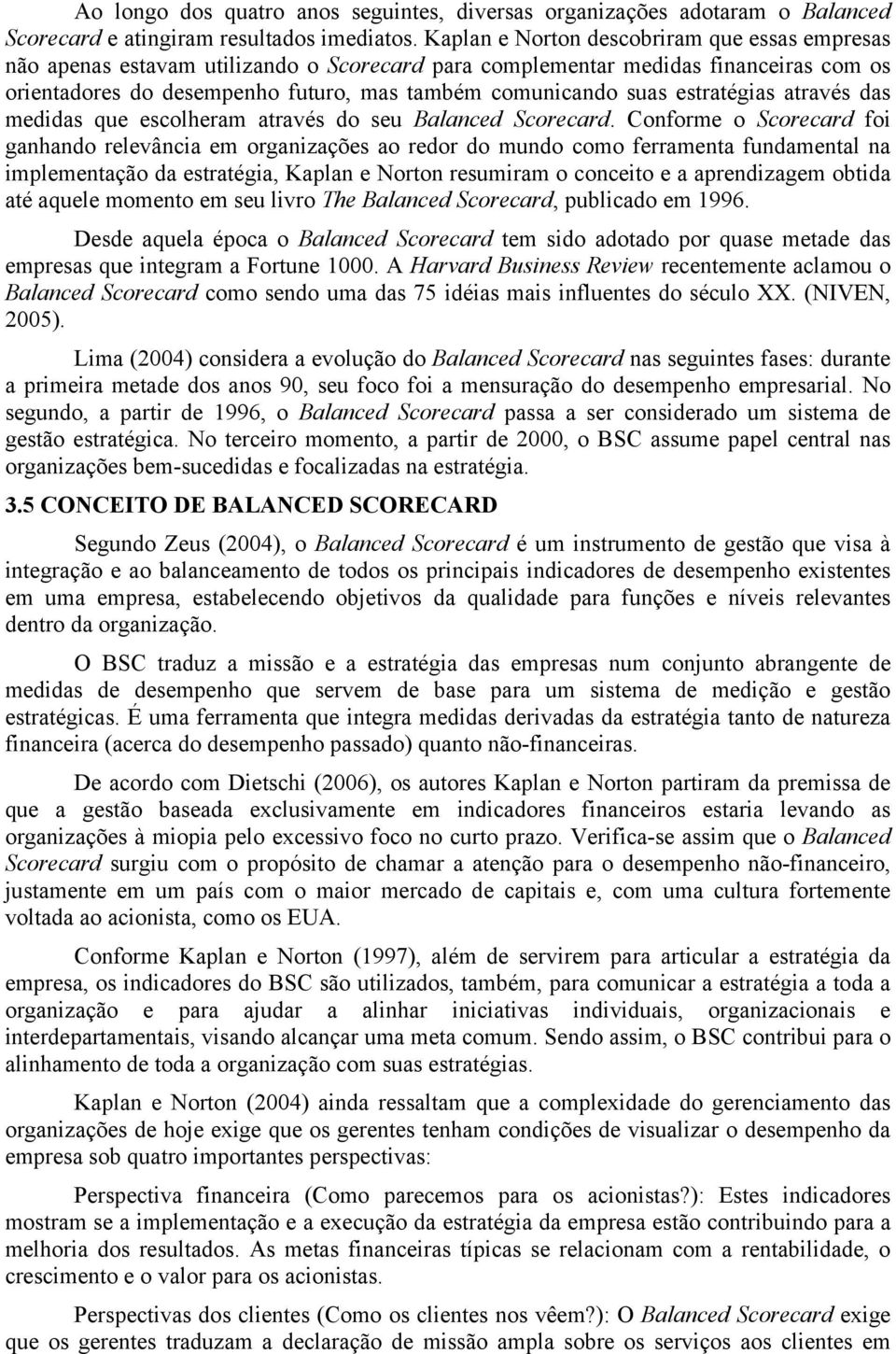 Ao longo dos quatro anos seguintes, diversas organizações adotaram o Balanced Scorecard e atingiram resultados imediatos. Kaplan e Norton descobriram que essas empresas não apenas estavam utilizando o Scorecard para complementar medidas financeiras com os orientadores do desempenho futuro, mas também comunicando suas estratégias através das medidas que escolheram através do seu Balanced Scorecard. Conforme o Scorecard foi ganhando relevância em organizações ao redor do mundo como ferramenta fundamental na implementação da estratégia, Kaplan e Norton resumiram o conceito e a aprendizagem obtida até aquele momento em seu livro The Balanced Scorecard, publicado em 1996.

Desde aquela época o Balanced Scorecard tem sido adotado por quase metade das empresas que integram a Fortune 1000. A Harvard Business Review recentemente aclamou o Balanced Scorecard como sendo uma das 75 idéias mais influentes do século XX. (NIVEN, 2005).

Lima (2004) considera a evolução do Balanced Scorecard nas seguintes fases: durante a primeira metade dos anos 90, seu foco foi a mensuração do desempenho empresarial. No segundo, a partir de 1996, o Balanced Scorecard passa a ser considerado um sistema de gestão estratégica. No terceiro momento, a partir de 2000, o BSC assume papel central nas organizações bem-sucedidas e focalizadas na estratégia.

3.5 CONCEITO DE BALANCED SCORECARD

Segundo Zeus (2004), o Balanced Scorecard é um instrumento de gestão que visa à integração e ao balanceamento de todos os principais indicadores de desempenho existentes em uma empresa, estabelecendo objetivos da qualidade para funções e níveis relevantes dentro da organização.

O BSC traduz a missão e a estratégia das empresas num conjunto abrangente de medidas de desempenho que servem de base para um sistema de medição e gestão estratégicas. É uma ferramenta que integra medidas derivadas da estratégia tanto de natureza financeira (acerca do desempenho passado) quanto não-financeiras.

De acordo com Dietschi (2006), os autores Kaplan e Norton partiram da premissa de que a gestão baseada exclusivamente em indicadores financeiros estaria levando as organizações à miopia pelo excessivo foco no curto prazo. Verifica-se assim que o Balanced Scorecard surgiu com o propósito de chamar a atenção para o desempenho não-financeiro, justamente em um país com o maior mercado de capitais e, com uma cultura fortemente voltada ao acionista, como os EUA.

Conforme Kaplan e Norton (1997), além de servirem para articular a estratégia da empresa, os indicadores do BSC são utilizados, também, para comunicar a estratégia a toda a organização e para ajudar a alinhar iniciativas individuais, organizacionais e interdepartamentais, visando alcançar uma meta comum. Sendo assim, o BSC contribui para o alinhamento de toda a organização com suas estratégias.

Kaplan e Norton (2004) ainda ressaltam que a complexidade do gerenciamento das organizações de hoje exige que os gerentes tenham condições de visualizar o desempenho da empresa sob quatro importantes perspectivas:

Perspectiva financeira (Como parecemos para os acionistas?): Estes indicadores mostram se a implementação e a execução da estratégia da empresa estão contribuindo para a melhoria dos resultados. As metas financeiras típicas se relacionam com a rentabilidade, o crescimento e o valor para os acionistas.

Perspectivas dos clientes (Como os clientes nos vêem?): O Balanced Scorecard exige que os gerentes traduzam a declaração de missão ampla sobre os serviços aos clientes em